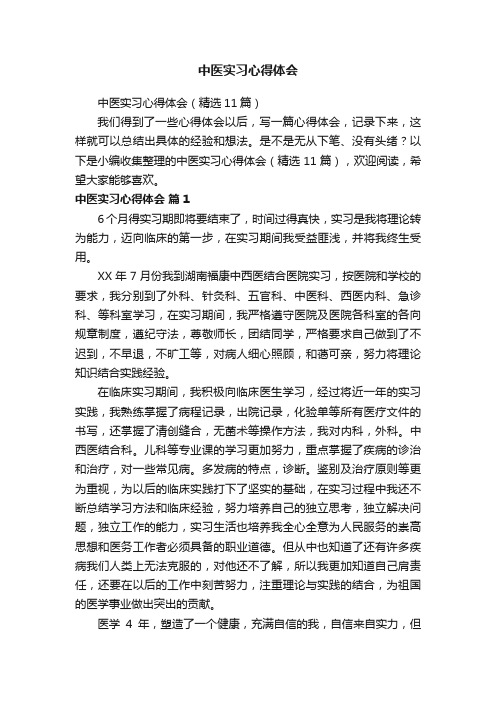 中医实习心得体会

中医实习心得体会（精选11篇）

我们得到了一些心得体会以后，写一篇心得体会，记录下来，这样就可以总结出具体的经验和想法。是不是无从下笔、没有头绪？以下是小编收集整理的中医实习心得体会（精选11篇），欢迎阅读，希望大家能够喜欢。

中医实习心得体会 篇1

6个月得实习期即将要结束了，时间过得真快，实习是我将理论转为能力，迈向临床的第一步，在实习期间我受益匪浅，并将我终生受用。

XX年7月份我到湖南福康中西医结合医院实习，按医院和学校的要求，我分别到了外科、针灸科、五官科、中医科、西医内科、急诊科、等科室学习，在实习期间，我严格遵守医院及医院各科室的各向规章制度，遵纪守法，尊敬师长，团结同学，严格要求自己做到了不迟到，不早退，不旷工等，对病人细心照顾，和蔼可亲，努力将理论知识结合实践经验。

在临床实习期间，我积极向临床医生学习，经过将近一年的实习实践，我熟练掌握了病程记录，出院记录，化验单等所有医疗文件的书写，还掌握了清创缝合，无菌术等操作方法，我对内科，外科。中西医结合科。儿科等专业课的学习更加努力，重点掌握了疾病的诊治和治疗，对一些常见病。多发病的特点，诊断。鉴别及治疗原则等更为重视，为以后的临床实践打下了坚实的基础，在实习过程中我还不断总结学习方法和临床经验，努力培养自己的独立思考，独立解决问题，独立工作的能力，实习生活也培养我全心全意为人民服务的崇高思想和医务工作者必须具备的职业道德。但从中也知道了还有许多疾病我们人类上无法克服的，对他还不了解，所以我更加知道自己肩责任，还要在以后的工作中刻苦努力，注重理论与实践的结合，为祖国的医学事业做出突出的贡献。

医学 4 年，塑造了一个健康，充满自信的我，自信来自实力，但